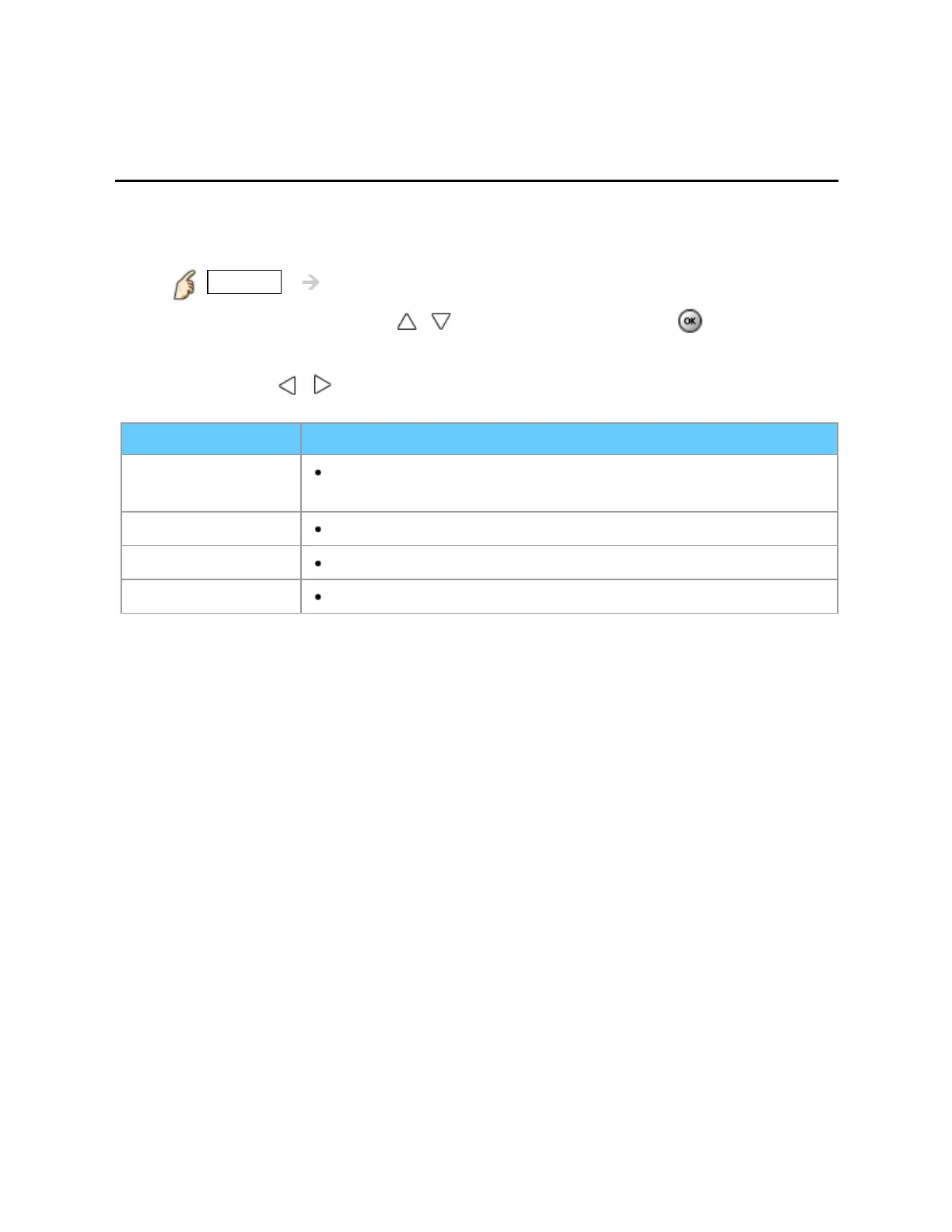 OK